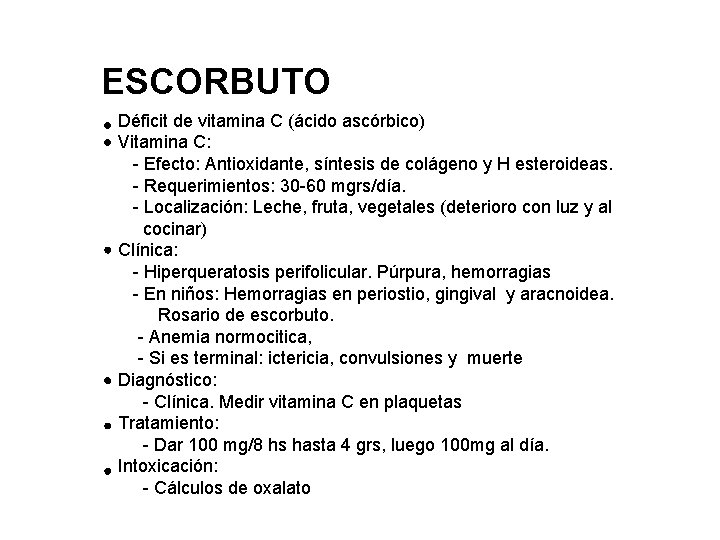 ESCORBUTO

• Déficit de vitamina C (ácido ascórbico)
• Vitamina C:
- Efecto: Antioxidante, síntesis de colágeno y H esteroideas.
- Requerimientos: 30-60 mgrs/día.
- Localización: Leche, fruta, vegetales (deterioro con luz y al cocinar)
• Clínica:
- Hiperqueratosis perifolicular. Púrpura, hemorragias
- En niños: Hemorragias en periostio, gingival y aracnoidea. Rosario de escorbuto.
- Anemia normocitica,
- Si es terminal: ictericia, convulsiones y muerte
• Diagnóstico:
- Clínica. Medir vitamina C en plaquetas
• Tratamiento:
- Dar 100 mg/8 hs hasta 4 grs, luego 100mg al día.
• Intoxicación:
- Cálculos de oxalato